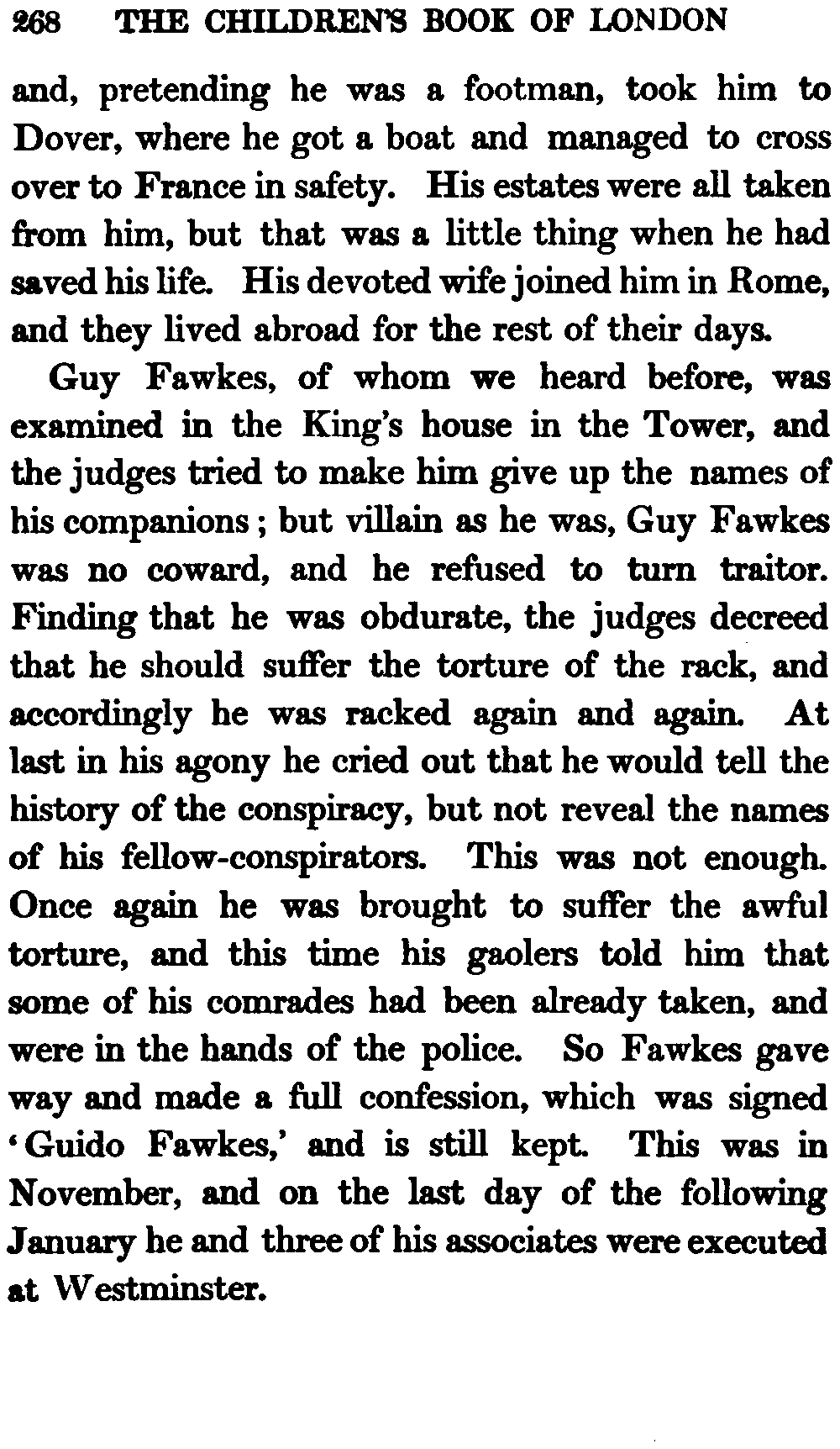 268 THE CHILDREN'S BOOK OF LONDON

and, pretending he was a footman, took him to Dover, where he got a boat and managed to cross over to France in safety. His estates were all taken from him, but that was a little thing when he had saved his life. His devoted wife joined him in Rome, and they lived abroad for the rest of their days.

Guy Fawkes, of whom we heard before, was examined in the King's house in the Tower, and the judges tried to make him give up the names of his companions; but villain as he was, Guy Fawkes was no coward, and he refused to turn traitor. Finding that he was obdurate, the judges decreed that he should suffer the torture of the rack, and accordingly he was racked again and again. At last in his agony he cried out that he would tell the history of the conspiracy, but not reveal the names of his fellow-conspirators. This was not enough. Once again he was brought to suffer the awful torture, and this time his gaolers told him that some of his comrades had been already taken, and were in the hands of the police. So Fawkes gave way and made a full confession, which was signed 'Guido Fawkes,' and is still kept. This was in November, and on the last day of the following January he and three of his associates were executed at Westminster.